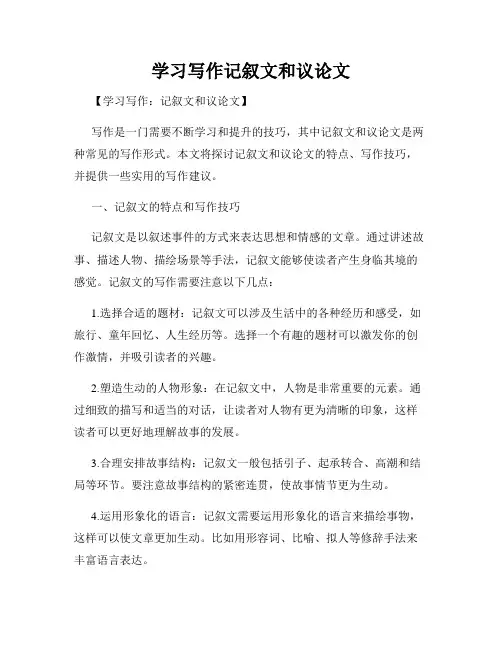 学习写作记叙文和议论文

【学习写作：记叙文和议论文】

写作是一门需要不断学习和提升的技巧，其中记叙文和议论文是两种常见的写作形式。本文将探讨记叙文和议论文的特点、写作技巧，并提供一些实用的写作建议。

一、记叙文的特点和写作技巧

记叙文是以叙述事件的方式来表达思想和情感的文章。通过讲述故事、描述人物、描绘场景等手法，记叙文能够使读者产生身临其境的感觉。记叙文的写作需要注意以下几点：

1.选择合适的题材：记叙文可以涉及生活中的各种经历和感受，如旅行、童年回忆、人生经历等。选择一个有趣的题材可以激发你的创作激情，并吸引读者的兴趣。

2.塑造生动的人物形象：在记叙文中，人物是非常重要的元素。通过细致的描写和适当的对话，让读者对人物有更为清晰的印象，这样读者可以更好地理解故事的发展。

3.合理安排故事结构：记叙文一般包括引子、起承转合、高潮和结局等环节。要注意故事结构的紧密连贯，使故事情节更为生动。

4.运用形象化的语言：记叙文需要运用形象化的语言来描绘事物，这样可以使文章更加生动。比如用形容词、比喻、拟人等修辞手法来丰富语言表达。